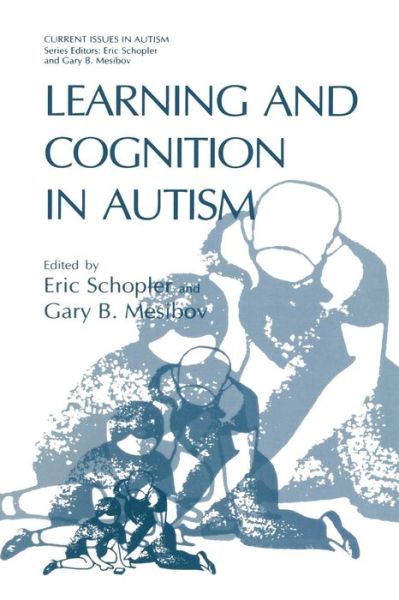 CURRENT ISSUES IN AUTISM
Series Editors: Eric Schopler
and Gary B. Mesibov

LEARNING AND COGNITION IN AUTISM

Edited by
Eric Schopler and
Gary B. Mesibov